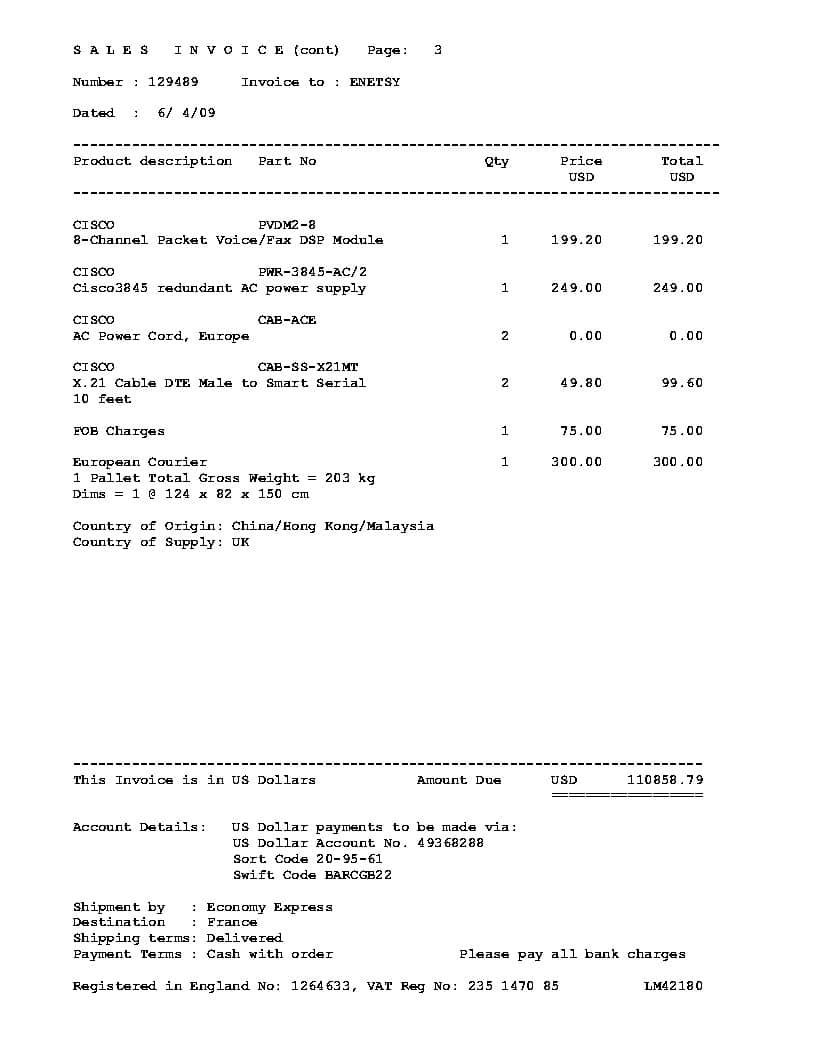 S A L E S   I N V O I C E (cont)   Page:   3

Number : 129489     Invoice to : ENETSY

Dated  :  6/ 4/09

| Product description | Part No | Qty | Price USD | Total USD |
|---|---|---|---|---|
| CISCO 8-Channel Packet Voice/Fax DSP Module | PVDM2-8 | 1 | 199.20 | 199.20 |
| CISCO Cisco3845 redundant AC power supply | PWR-3845-AC/2 | 1 | 249.00 | 249.00 |
| CISCO AC Power Cord, Europe | CAB-ACE | 2 | 0.00 | 0.00 |
| CISCO X.21 Cable DTE Male to Smart Serial 10 feet | CAB-SS-X21MT | 2 | 49.80 | 99.60 |
| FOB Charges | | 1 | 75.00 | 75.00 |
| European Courier 1 Pallet Total Gross Weight = 203 kg Dims = 1 @ 124 x 82 x 150 cm | | 1 | 300.00 | 300.00 |

Country of Origin: China/Hong Kong/Malaysia
Country of Supply: UK

This Invoice is in US Dollars     Amount Due     USD     110858.79

Account Details:  US Dollar payments to be made via:
US Dollar Account No. 49368288
Sort Code 20-95-61
Swift Code BARCGB22

Shipment by    : Economy Express
Destination    : France
Shipping terms: Delivered
Payment Terms : Cash with order     Please pay all bank charges

Registered in England No: 1264633, VAT Reg No: 235 1470 85     LM42180